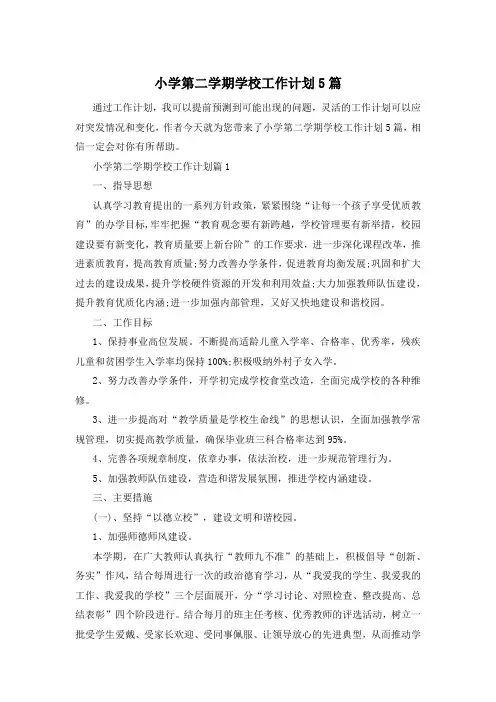 小学第二学期学校工作计划5篇

通过工作计划，我可以提前预测到可能出现的问题，灵活的工作计划可以应对突发情况和变化，作者今天就为您带来了小学第二学期学校工作计划5篇，相信一定会对你有所帮助。

小学第二学期学校工作计划篇1

一、指导思想

认真学习教育提出的一系列方针政策，紧紧围绕“让每一个孩子享受优质教育”的办学目标，牢牢把握“教育观念要有新跨越，学校管理要有新举措，校园建设要有新变化，教育质量要上新台阶”的工作要求，进一步深化课程改革，推进素质教育，提高教育质量；努力改善办学条件，促进教育均衡发展；巩固和扩大过去的建设成果，提升学校硬件资源的开发和利用效益；大力加强教师队伍建设，提升教育优质化内涵；进一步加强内部管理，又好又快地建设和谐校园。

二、工作目标

1、保持事业高位发展，不断提高适龄儿童入学率、合格率、优秀率，残疾儿童和贫困学生入学率均保持100%；积极吸纳外村子女入学。

2、努力改善办学条件，开学初完成学校食堂改造，全面完成学校的各种维修。

3、进一步提高对“教学质量是学校生命线”的思想认识，全面加强教学常规管理，切实提高教学质量，确保毕业班三科合格率达到95%。

4、完善各项规章制度，依章办事，依法治校，进一步规范管理行为。

5、加强教师队伍建设，营造和谐发展氛围，推进学校内涵建设。

三、主要措施

(一)、坚持“以德立校”，建设文明和谐校园。

1、加强师德师风建设。

本学期，在广大教师认真执行“教师九不准”的基础上，积极倡导“创新、务实”作风，结合每周进行一次的政治德育学习，从“我爱我的学生、我爱我的工作、我爱我的学校”三个层面展开，分“学习讨论、对照检查、整改提高、总结表彰”四个阶段进行。结合每月的班主任考核、优秀教师的评选活动，树立一批受学生爱戴、受家长欢迎、受同事佩服、让领导放心的先进典型，从而推动学